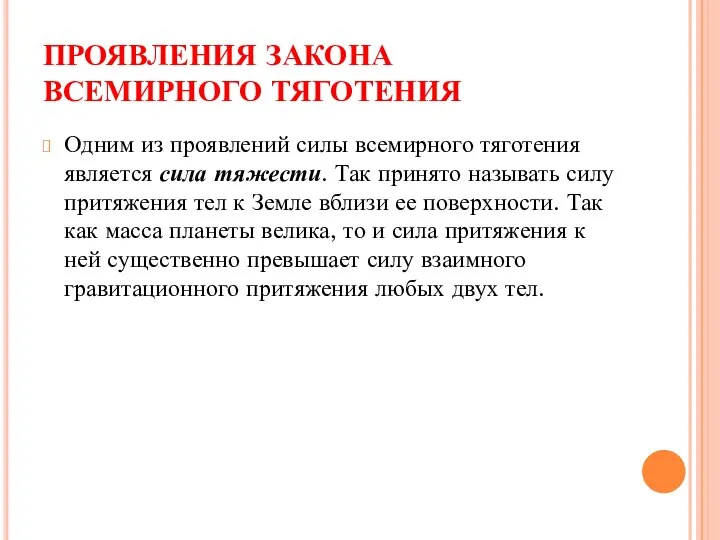 ПРОЯВЛЕНИЯ ЗАКОНА ВСЕМИРНОГО ТЯГОТЕНИЯ

Одним из проявлений силы всемирного тяготения является сила тяжести. Так принято называть силу притяжения тел к Земле вблизи ее поверхности. Так как масса планеты велика, то и сила притяжения к ней существенно превышает силу взаимного гравитационного притяжения любых двух тел.